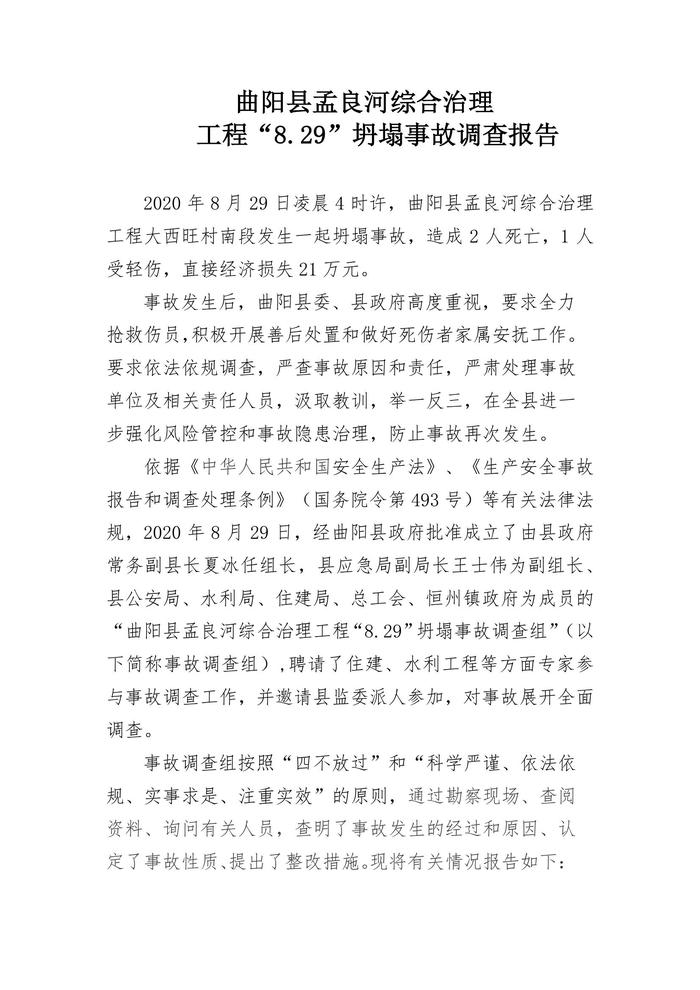 曲阳县孟良河综合治理
工程“8.29”坍塌事故调查报告

2020 年 8 月 29 日凌晨 4 时许，曲阳县孟良河综合治理工程大西旺村南段发生一起坍塌事故，造成 2 人死亡，1 人受轻伤，直接经济损失 21 万元。

事故发生后，曲阳县委、县政府高度重视，要求全力抢救伤员，积极开展善后处置和做好死伤者家属安抚工作。要求依法依规调查，严查事故原因和责任，严肃处理事故单位及相关责任人员，汲取教训，举一反三，在全县进一步强化风险管控和事故隐患治理，防止事故再次发生。

依据《中华人民共和国安全生产法》、《生产安全事故报告和调查处理条例》（国务院令第 493 号）等有关法律法规，2020 年 8 月 29 日，经曲阳县政府批准成立了由县政府常务副县长夏冰任组长，县应急局副局长王士伟为副组长、县公安局、水利局、住建局、总工会、恒州镇政府为成员的“曲阳县孟良河综合治理工程“8.29”坍塌事故调查组”（以下简称事故调查组），聘请了住建、水利工程等方面专家参与事故调查工作，并邀请县监委派人参加，对事故展开全面调查。

事故调查组按照“四不放过”和“科学严谨、依法依规、实事求是、注重实效”的原则，通过勘察现场、查阅资料、询问有关人员，查明了事故发生的经过和原因、认定了事故性质、提出了整改措施。现将有关情况报告如下：